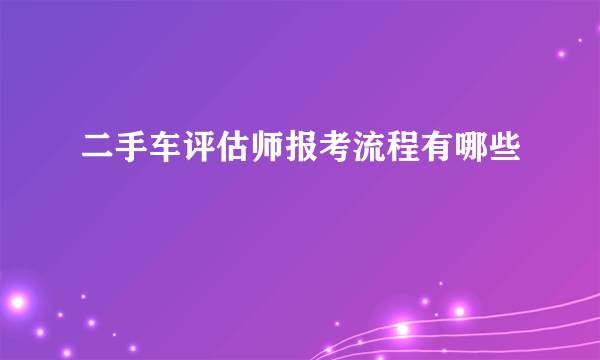 二手车评估师报考流程有哪些